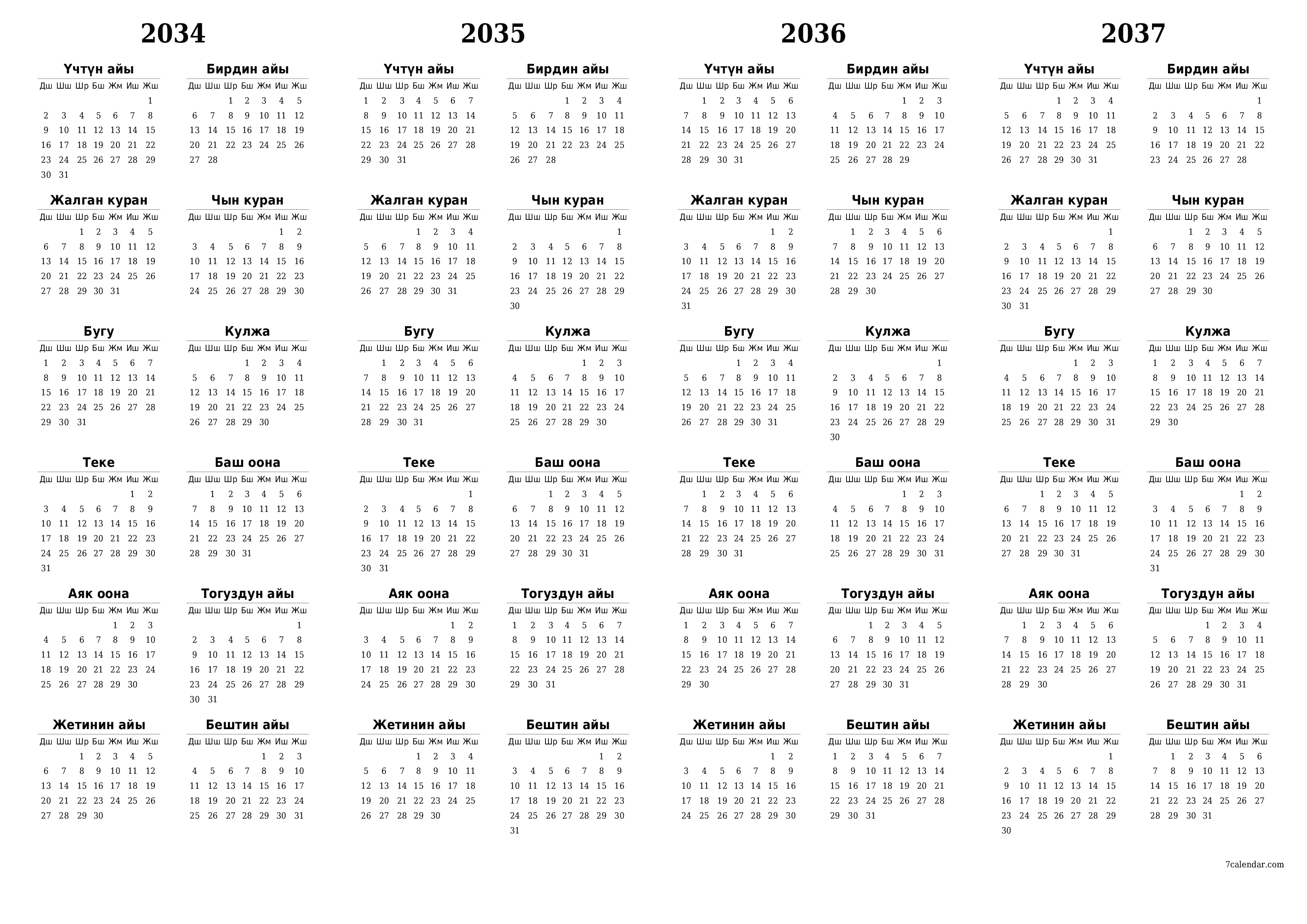 2034

Үчтүн айы

| Дш | Шш | Шр | Бш | Жм | Иш | Жш |
|---|---|---|---|---|---|---|
| | | | | | | 1 |
| 2 | 3 | 4 | 5 | 6 | 7 | 8 |
| 9 | 10 | 11 | 12 | 13 | 14 | 15 |
| 16 | 17 | 18 | 19 | 20 | 21 | 22 |
| 23 | 24 | 25 | 26 | 27 | 28 | 29 |
| 30 | 31 | | | | | |

Бирдин айы

| Дш | Шш | Шр | Бш | Жм | Иш | Жш |
|---|---|---|---|---|---|---|
| | | 1 | 2 | 3 | 4 | 5 |
| 6 | 7 | 8 | 9 | 10 | 11 | 12 |
| 13 | 14 | 15 | 16 | 17 | 18 | 19 |
| 20 | 21 | 22 | 23 | 24 | 25 | 26 |
| 27 | 28 | | | | | |

Жалган куран

| Дш | Шш | Шр | Бш | Жм | Иш | Жш |
|---|---|---|---|---|---|---|
| | | 1 | 2 | 3 | 4 | 5 |
| 6 | 7 | 8 | 9 | 10 | 11 | 12 |
| 13 | 14 | 15 | 16 | 17 | 18 | 19 |
| 20 | 21 | 22 | 23 | 24 | 25 | 26 |
| 27 | 28 | 29 | 30 | 31 | | |

Чын куран

| Дш | Шш | Шр | Бш | Жм | Иш | Жш |
|---|---|---|---|---|---|---|
| | | | | | 1 | 2 |
| 3 | 4 | 5 | 6 | 7 | 8 | 9 |
| 10 | 11 | 12 | 13 | 14 | 15 | 16 |
| 17 | 18 | 19 | 20 | 21 | 22 | 23 |
| 24 | 25 | 26 | 27 | 28 | 29 | 30 |

Бугу

| Дш | Шш | Шр | Бш | Жм | Иш | Жш |
|---|---|---|---|---|---|---|
| 1 | 2 | 3 | 4 | 5 | 6 | 7 |
| 8 | 9 | 10 | 11 | 12 | 13 | 14 |
| 15 | 16 | 17 | 18 | 19 | 20 | 21 |
| 22 | 23 | 24 | 25 | 26 | 27 | 28 |
| 29 | 30 | 31 | | | | |

Кулжа

| Дш | Шш | Шр | Бш | Жм | Иш | Жш |
|---|---|---|---|---|---|---|
| | | | 1 | 2 | 3 | 4 |
| 5 | 6 | 7 | 8 | 9 | 10 | 11 |
| 12 | 13 | 14 | 15 | 16 | 17 | 18 |
| 19 | 20 | 21 | 22 | 23 | 24 | 25 |
| 26 | 27 | 28 | 29 | 30 | | |

Теке

| Дш | Шш | Шр | Бш | Жм | Иш | Жш |
|---|---|---|---|---|---|---|
| | | | | | 1 | 2 |
| 3 | 4 | 5 | 6 | 7 | 8 | 9 |
| 10 | 11 | 12 | 13 | 14 | 15 | 16 |
| 17 | 18 | 19 | 20 | 21 | 22 | 23 |
| 24 | 25 | 26 | 27 | 28 | 29 | 30 |
| 31 | | | | | | |

Баш оона

| Дш | Шш | Шр | Бш | Жм | Иш | Жш |
|---|---|---|---|---|---|---|
| | 1 | 2 | 3 | 4 | 5 | 6 |
| 7 | 8 | 9 | 10 | 11 | 12 | 13 |
| 14 | 15 | 16 | 17 | 18 | 19 | 20 |
| 21 | 22 | 23 | 24 | 25 | 26 | 27 |
| 28 | 29 | 30 | 31 | | | |

Аяк оона

| Дш | Шш | Шр | Бш | Жм | Иш | Жш |
|---|---|---|---|---|---|---|
| | | | | 1 | 2 | 3 |
| 4 | 5 | 6 | 7 | 8 | 9 | 10 |
| 11 | 12 | 13 | 14 | 15 | 16 | 17 |
| 18 | 19 | 20 | 21 | 22 | 23 | 24 |
| 25 | 26 | 27 | 28 | 29 | 30 | |

Тогуздун айы

| Дш | Шш | Шр | Бш | Жм | Иш | Жш |
|---|---|---|---|---|---|---|
| | | | | | | 1 |
| 2 | 3 | 4 | 5 | 6 | 7 | 8 |
| 9 | 10 | 11 | 12 | 13 | 14 | 15 |
| 16 | 17 | 18 | 19 | 20 | 21 | 22 |
| 23 | 24 | 25 | 26 | 27 | 28 | 29 |
| 30 | 31 | | | | | |

Жетинин айы

| Дш | Шш | Шр | Бш | Жм | Иш | Жш |
|---|---|---|---|---|---|---|
| | | 1 | 2 | 3 | 4 | 5 |
| 6 | 7 | 8 | 9 | 10 | 11 | 12 |
| 13 | 14 | 15 | 16 | 17 | 18 | 19 |
| 20 | 21 | 22 | 23 | 24 | 25 | 26 |
| 27 | 28 | 29 | 30 | | | |

Бештин айы

| Дш | Шш | Шр | Бш | Жм | Иш | Жш |
|---|---|---|---|---|---|---|
| | | | | 1 | 2 | 3 |
| 4 | 5 | 6 | 7 | 8 | 9 | 10 |
| 11 | 12 | 13 | 14 | 15 | 16 | 17 |
| 18 | 19 | 20 | 21 | 22 | 23 | 24 |
| 25 | 26 | 27 | 28 | 29 | 30 | 31 |

2035

Үчтүн айы

| Дш | Шш | Шр | Бш | Жм | Иш | Жш |
|---|---|---|---|---|---|---|
| 1 | 2 | 3 | 4 | 5 | 6 | 7 |
| 8 | 9 | 10 | 11 | 12 | 13 | 14 |
| 15 | 16 | 17 | 18 | 19 | 20 | 21 |
| 22 | 23 | 24 | 25 | 26 | 27 | 28 |
| 29 | 30 | 31 | | | | |

Бирдин айы

| Дш | Шш | Шр | Бш | Жм | Иш | Жш |
|---|---|---|---|---|---|---|
| | | | 1 | 2 | 3 | 4 |
| 5 | 6 | 7 | 8 | 9 | 10 | 11 |
| 12 | 13 | 14 | 15 | 16 | 17 | 18 |
| 19 | 20 | 21 | 22 | 23 | 24 | 25 |
| 26 | 27 | 28 | | | | |

Жалган куран

| Дш | Шш | Шр | Бш | Жм | Иш | Жш |
|---|---|---|---|---|---|---|
| | | | 1 | 2 | 3 | 4 |
| 5 | 6 | 7 | 8 | 9 | 10 | 11 |
| 12 | 13 | 14 | 15 | 16 | 17 | 18 |
| 19 | 20 | 21 | 22 | 23 | 24 | 25 |
| 26 | 27 | 28 | 29 | 30 | 31 | |

Чын куран

| Дш | Шш | Шр | Бш | Жм | Иш | Жш |
|---|---|---|---|---|---|---|
| | | | | | | 1 |
| 2 | 3 | 4 | 5 | 6 | 7 | 8 |
| 9 | 10 | 11 | 12 | 13 | 14 | 15 |
| 16 | 17 | 18 | 19 | 20 | 21 | 22 |
| 23 | 24 | 25 | 26 | 27 | 28 | 29 |
| 30 | | | | | | |

Бугу

| Дш | Шш | Шр | Бш | Жм | Иш | Жш |
|---|---|---|---|---|---|---|
| | 1 | 2 | 3 | 4 | 5 | 6 |
| 7 | 8 | 9 | 10 | 11 | 12 | 13 |
| 14 | 15 | 16 | 17 | 18 | 19 | 20 |
| 21 | 22 | 23 | 24 | 25 | 26 | 27 |
| 28 | 29 | 30 | 31 | | | |

Кулжа

| Дш | Шш | Шр | Бш | Жм | Иш | Жш |
|---|---|---|---|---|---|---|
| | | | | 1 | 2 | 3 |
| 4 | 5 | 6 | 7 | 8 | 9 | 10 |
| 11 | 12 | 13 | 14 | 15 | 16 | 17 |
| 18 | 19 | 20 | 21 | 22 | 23 | 24 |
| 25 | 26 | 27 | 28 | 29 | 30 | |

Теке

| Дш | Шш | Шр | Бш | Жм | Иш | Жш |
|---|---|---|---|---|---|---|
| | | | | | | 1 |
| 2 | 3 | 4 | 5 | 6 | 7 | 8 |
| 9 | 10 | 11 | 12 | 13 | 14 | 15 |
| 16 | 17 | 18 | 19 | 20 | 21 | 22 |
| 23 | 24 | 25 | 26 | 27 | 28 | 29 |
| 30 | 31 | | | | | |

Баш оона

| Дш | Шш | Шр | Бш | Жм | Иш | Жш |
|---|---|---|---|---|---|---|
| | | 1 | 2 | 3 | 4 | 5 |
| 6 | 7 | 8 | 9 | 10 | 11 | 12 |
| 13 | 14 | 15 | 16 | 17 | 18 | 19 |
| 20 | 21 | 22 | 23 | 24 | 25 | 26 |
| 27 | 28 | 29 | 30 | 31 | | |

Аяк оона

| Дш | Шш | Шр | Бш | Жм | Иш | Жш |
|---|---|---|---|---|---|---|
| | | | | | 1 | 2 |
| 3 | 4 | 5 | 6 | 7 | 8 | 9 |
| 10 | 11 | 12 | 13 | 14 | 15 | 16 |
| 17 | 18 | 19 | 20 | 21 | 22 | 23 |
| 24 | 25 | 26 | 27 | 28 | 29 | 30 |

Тогуздун айы

| Дш | Шш | Шр | Бш | Жм | Иш | Жш |
|---|---|---|---|---|---|---|
| 1 | 2 | 3 | 4 | 5 | 6 | 7 |
| 8 | 9 | 10 | 11 | 12 | 13 | 14 |
| 15 | 16 | 17 | 18 | 19 | 20 | 21 |
| 22 | 23 | 24 | 25 | 26 | 27 | 28 |
| 29 | 30 | 31 | | | | |

Жетинин айы

| Дш | Шш | Шр | Бш | Жм | Иш | Жш |
|---|---|---|---|---|---|---|
| | | | 1 | 2 | 3 | 4 |
| 5 | 6 | 7 | 8 | 9 | 10 | 11 |
| 12 | 13 | 14 | 15 | 16 | 17 | 18 |
| 19 | 20 | 21 | 22 | 23 | 24 | 25 |
| 26 | 27 | 28 | 29 | 30 | | |

Бештин айы

| Дш | Шш | Шр | Бш | Жм | Иш | Жш |
|---|---|---|---|---|---|---|
| | | | | | 1 | 2 |
| 3 | 4 | 5 | 6 | 7 | 8 | 9 |
| 10 | 11 | 12 | 13 | 14 | 15 | 16 |
| 17 | 18 | 19 | 20 | 21 | 22 | 23 |
| 24 | 25 | 26 | 27 | 28 | 29 | 30 |
| 31 | | | | | | |

2036

Үчтүн айы

| Дш | Шш | Шр | Бш | Жм | Иш | Жш |
|---|---|---|---|---|---|---|
| | 1 | 2 | 3 | 4 | 5 | 6 |
| 7 | 8 | 9 | 10 | 11 | 12 | 13 |
| 14 | 15 | 16 | 17 | 18 | 19 | 20 |
| 21 | 22 | 23 | 24 | 25 | 26 | 27 |
| 28 | 29 | 30 | 31 | | | |

Бирдин айы

| Дш | Шш | Шр | Бш | Жм | Иш | Жш |
|---|---|---|---|---|---|---|
| | | | | 1 | 2 | 3 |
| 4 | 5 | 6 | 7 | 8 | 9 | 10 |
| 11 | 12 | 13 | 14 | 15 | 16 | 17 |
| 18 | 19 | 20 | 21 | 22 | 23 | 24 |
| 25 | 26 | 27 | 28 | 29 | | |

Жалган куран

| Дш | Шш | Шр | Бш | Жм | Иш | Жш |
|---|---|---|---|---|---|---|
| | | | | | 1 | 2 |
| 3 | 4 | 5 | 6 | 7 | 8 | 9 |
| 10 | 11 | 12 | 13 | 14 | 15 | 16 |
| 17 | 18 | 19 | 20 | 21 | 22 | 23 |
| 24 | 25 | 26 | 27 | 28 | 29 | 30 |
| 31 | | | | | | |

Чын куран

| Дш | Шш | Шр | Бш | Жм | Иш | Жш |
|---|---|---|---|---|---|---|
| | 1 | 2 | 3 | 4 | 5 | 6 |
| 7 | 8 | 9 | 10 | 11 | 12 | 13 |
| 14 | 15 | 16 | 17 | 18 | 19 | 20 |
| 21 | 22 | 23 | 24 | 25 | 26 | 27 |
| 28 | 29 | 30 | | | | |

Бугу

| Дш | Шш | Шр | Бш | Жм | Иш | Жш |
|---|---|---|---|---|---|---|
| | | | 1 | 2 | 3 | 4 |
| 5 | 6 | 7 | 8 | 9 | 10 | 11 |
| 12 | 13 | 14 | 15 | 16 | 17 | 18 |
| 19 | 20 | 21 | 22 | 23 | 24 | 25 |
| 26 | 27 | 28 | 29 | 30 | 31 | |

Кулжа

| Дш | Шш | Шр | Бш | Жм | Иш | Жш |
|---|---|---|---|---|---|---|
| | | | | | | 1 |
| 2 | 3 | 4 | 5 | 6 | 7 | 8 |
| 9 | 10 | 11 | 12 | 13 | 14 | 15 |
| 16 | 17 | 18 | 19 | 20 | 21 | 22 |
| 23 | 24 | 25 | 26 | 27 | 28 | 29 |
| 30 | | | | | | |

Теке

| Дш | Шш | Шр | Бш | Жм | Иш | Жш |
|---|---|---|---|---|---|---|
| | 1 | 2 | 3 | 4 | 5 | 6 |
| 7 | 8 | 9 | 10 | 11 | 12 | 13 |
| 14 | 15 | 16 | 17 | 18 | 19 | 20 |
| 21 | 22 | 23 | 24 | 25 | 26 | 27 |
| 28 | 29 | 30 | 31 | | | |

Баш оона

| Дш | Шш | Шр | Бш | Жм | Иш | Жш |
|---|---|---|---|---|---|---|
| | | | | 1 | 2 | 3 |
| 4 | 5 | 6 | 7 | 8 | 9 | 10 |
| 11 | 12 | 13 | 14 | 15 | 16 | 17 |
| 18 | 19 | 20 | 21 | 22 | 23 | 24 |
| 25 | 26 | 27 | 28 | 29 | 30 | 31 |

Аяк оона

| Дш | Шш | Шр | Бш | Жм | Иш | Жш |
|---|---|---|---|---|---|---|
| 1 | 2 | 3 | 4 | 5 | 6 | 7 |
| 8 | 9 | 10 | 11 | 12 | 13 | 14 |
| 15 | 16 | 17 | 18 | 19 | 20 | 21 |
| 22 | 23 | 24 | 25 | 26 | 27 | 28 |
| 29 | 30 | | | | | |

Тогуздун айы

| Дш | Шш | Шр | Бш | Жм | Иш | Жш |
|---|---|---|---|---|---|---|
| | | 1 | 2 | 3 | 4 | 5 |
| 6 | 7 | 8 | 9 | 10 | 11 | 12 |
| 13 | 14 | 15 | 16 | 17 | 18 | 19 |
| 20 | 21 | 22 | 23 | 24 | 25 | 26 |
| 27 | 28 | 29 | 30 | 31 | | |

Жетинин айы

| Дш | Шш | Шр | Бш | Жм | Иш | Жш |
|---|---|---|---|---|---|---|
| | | | | | 1 | 2 |
| 3 | 4 | 5 | 6 | 7 | 8 | 9 |
| 10 | 11 | 12 | 13 | 14 | 15 | 16 |
| 17 | 18 | 19 | 20 | 21 | 22 | 23 |
| 24 | 25 | 26 | 27 | 28 | 29 | 30 |

Бештин айы

| Дш | Шш | Шр | Бш | Жм | Иш | Жш |
|---|---|---|---|---|---|---|
| 1 | 2 | 3 | 4 | 5 | 6 | 7 |
| 8 | 9 | 10 | 11 | 12 | 13 | 14 |
| 15 | 16 | 17 | 18 | 19 | 20 | 21 |
| 22 | 23 | 24 | 25 | 26 | 27 | 28 |
| 29 | 30 | 31 | | | | |

2037

Үчтүн айы

| Дш | Шш | Шр | Бш | Жм | Иш | Жш |
|---|---|---|---|---|---|---|
| | | | 1 | 2 | 3 | 4 |
| 5 | 6 | 7 | 8 | 9 | 10 | 11 |
| 12 | 13 | 14 | 15 | 16 | 17 | 18 |
| 19 | 20 | 21 | 22 | 23 | 24 | 25 |
| 26 | 27 | 28 | 29 | 30 | 31 | |

Бирдин айы

| Дш | Шш | Шр | Бш | Жм | Иш | Жш |
|---|---|---|---|---|---|---|
| | | | | | | 1 |
| 2 | 3 | 4 | 5 | 6 | 7 | 8 |
| 9 | 10 | 11 | 12 | 13 | 14 | 15 |
| 16 | 17 | 18 | 19 | 20 | 21 | 22 |
| 23 | 24 | 25 | 26 | 27 | 28 | |

Жалган куран

| Дш | Шш | Шр | Бш | Жм | Иш | Жш |
|---|---|---|---|---|---|---|
| | | | | | | 1 |
| 2 | 3 | 4 | 5 | 6 | 7 | 8 |
| 9 | 10 | 11 | 12 | 13 | 14 | 15 |
| 16 | 17 | 18 | 19 | 20 | 21 | 22 |
| 23 | 24 | 25 | 26 | 27 | 28 | 29 |
| 30 | 31 | | | | | |

Чын куран

| Дш | Шш | Шр | Бш | Жм | Иш | Жш |
|---|---|---|---|---|---|---|
| | | 1 | 2 | 3 | 4 | 5 |
| 6 | 7 | 8 | 9 | 10 | 11 | 12 |
| 13 | 14 | 15 | 16 | 17 | 18 | 19 |
| 20 | 21 | 22 | 23 | 24 | 25 | 26 |
| 27 | 28 | 29 | 30 | | | |

Бугу

| Дш | Шш | Шр | Бш | Жм | Иш | Жш |
|---|---|---|---|---|---|---|
| | | | | 1 | 2 | 3 |
| 4 | 5 | 6 | 7 | 8 | 9 | 10 |
| 11 | 12 | 13 | 14 | 15 | 16 | 17 |
| 18 | 19 | 20 | 21 | 22 | 23 | 24 |
| 25 | 26 | 27 | 28 | 29 | 30 | 31 |

Кулжа

| Дш | Шш | Шр | Бш | Жм | Иш | Жш |
|---|---|---|---|---|---|---|
| 1 | 2 | 3 | 4 | 5 | 6 | 7 |
| 8 | 9 | 10 | 11 | 12 | 13 | 14 |
| 15 | 16 | 17 | 18 | 19 | 20 | 21 |
| 22 | 23 | 24 | 25 | 26 | 27 | 28 |
| 29 | 30 | | | | | |

Теке

| Дш | Шш | Шр | Бш | Жм | Иш | Жш |
|---|---|---|---|---|---|---|
| | | 1 | 2 | 3 | 4 | 5 |
| 6 | 7 | 8 | 9 | 10 | 11 | 12 |
| 13 | 14 | 15 | 16 | 17 | 18 | 19 |
| 20 | 21 | 22 | 23 | 24 | 25 | 26 |
| 27 | 28 | 29 | 30 | 31 | | |

Баш оона

| Дш | Шш | Шр | Бш | Жм | Иш | Жш |
|---|---|---|---|---|---|---|
| | | | | | 1 | 2 |
| 3 | 4 | 5 | 6 | 7 | 8 | 9 |
| 10 | 11 | 12 | 13 | 14 | 15 | 16 |
| 17 | 18 | 19 | 20 | 21 | 22 | 23 |
| 24 | 25 | 26 | 27 | 28 | 29 | 30 |
| 31 | | | | | | |

Аяк оона

| Дш | Шш | Шр | Бш | Жм | Иш | Жш |
|---|---|---|---|---|---|---|
| | 1 | 2 | 3 | 4 | 5 | 6 |
| 7 | 8 | 9 | 10 | 11 | 12 | 13 |
| 14 | 15 | 16 | 17 | 18 | 19 | 20 |
| 21 | 22 | 23 | 24 | 25 | 26 | 27 |
| 28 | 29 | 30 | | | | |

Тогуздун айы

| Дш | Шш | Шр | Бш | Жм | Иш | Жш |
|---|---|---|---|---|---|---|
| | | | 1 | 2 | 3 | 4 |
| 5 | 6 | 7 | 8 | 9 | 10 | 11 |
| 12 | 13 | 14 | 15 | 16 | 17 | 18 |
| 19 | 20 | 21 | 22 | 23 | 24 | 25 |
| 26 | 27 | 28 | 29 | 30 | 31 | |

Жетинин айы

| Дш | Шш | Шр | Бш | Жм | Иш | Жш |
|---|---|---|---|---|---|---|
| | | | | | | 1 |
| 2 | 3 | 4 | 5 | 6 | 7 | 8 |
| 9 | 10 | 11 | 12 | 13 | 14 | 15 |
| 16 | 17 | 18 | 19 | 20 | 21 | 22 |
| 23 | 24 | 25 | 26 | 27 | 28 | 29 |
| 30 | | | | | | |

Бештин айы

| Дш | Шш | Шр | Бш | Жм | Иш | Жш |
|---|---|---|---|---|---|---|
| | 1 | 2 | 3 | 4 | 5 | 6 |
| 7 | 8 | 9 | 10 | 11 | 12 | 13 |
| 14 | 15 | 16 | 17 | 18 | 19 | 20 |
| 21 | 22 | 23 | 24 | 25 | 26 | 27 |
| 28 | 29 | 30 | 31 | | | |

7calendar.com